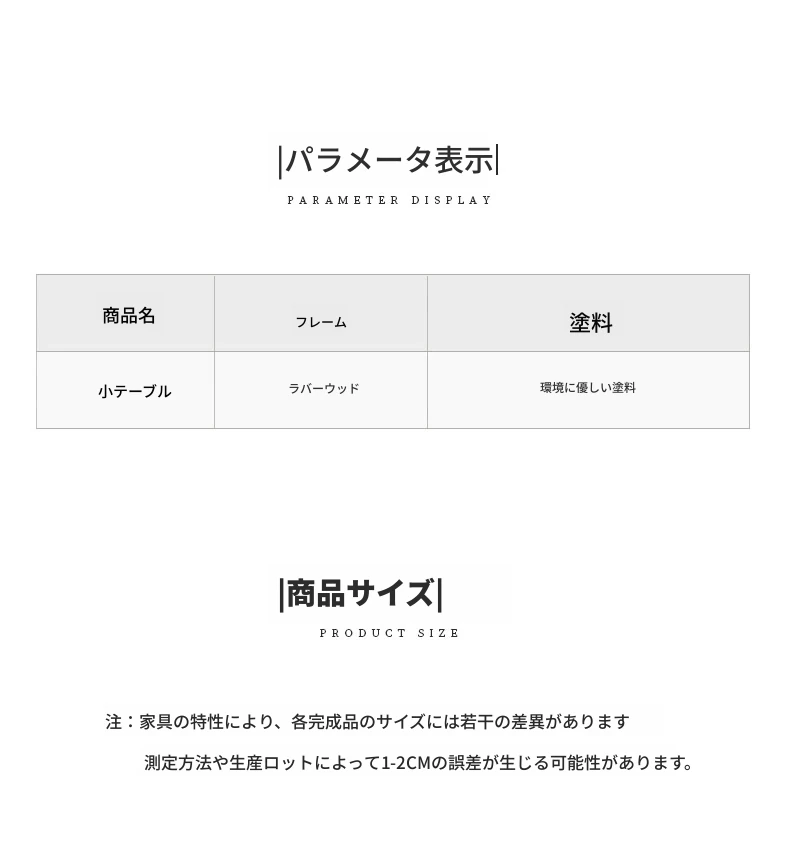 |パラメータ表示|

PARAMETER DISPLAY

| 商品名 | フレーム | 塗料 |
|---|---|---|
| 小テーブル | ラバーウッド | 環境に優しい塗料 |

|商品サイズ|

PRODUCT SIZE

注：家具の特性により、各完成品のサイズには若干の差異があります

測定方法や生産ロットによって1-2CMの誤差が生じる可能性があります。